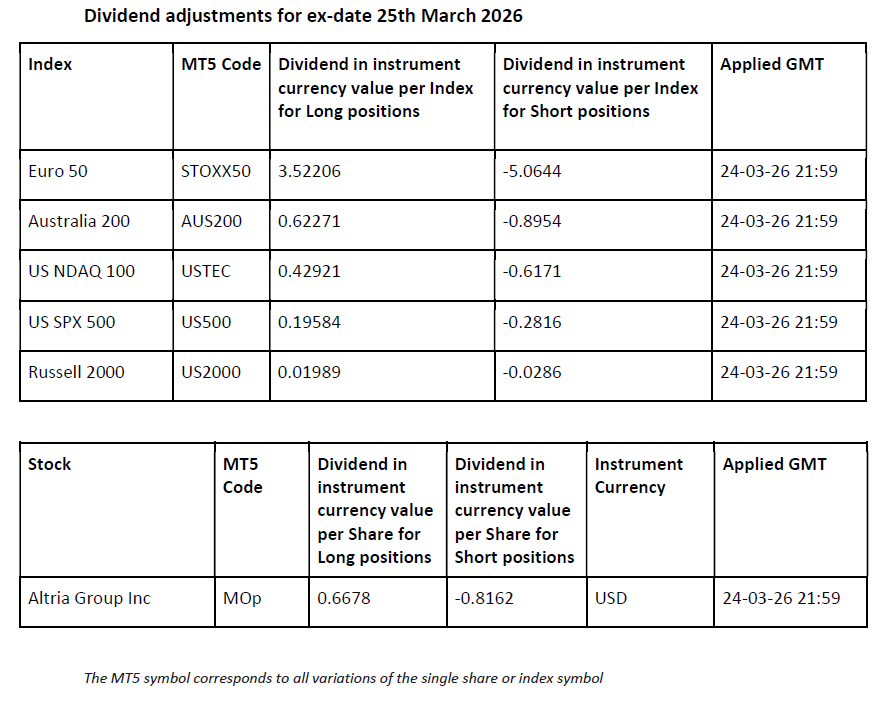 Dividend adjustments for ex-date 25th March 2026

| Index | MT5 Code | Dividend in instrument currency value per Index for Long positions | Dividend in instrument currency value per Index for Short positions | Applied GMT |
|---|---|---|---|---|
| Euro 50 | STOXX50 | 3.52206 | -5.0644 | 24-03-26 21:59 |
| Australia 200 | AUS200 | 0.62271 | -0.8954 | 24-03-26 21:59 |
| US NDAQ 100 | USTEC | 0.42921 | -0.6171 | 24-03-26 21:59 |
| US SPX 500 | US500 | 0.19584 | -0.2816 | 24-03-26 21:59 |
| Russell 2000 | US2000 | 0.01989 | -0.0286 | 24-03-26 21:59 |

| Stock | MT5 Code | Dividend in instrument currency value per Share for Long positions | Dividend in instrument currency value per Share for Short positions | Instrument Currency | Applied GMT |
|---|---|---|---|---|---|
| Altria Group Inc | MOp | 0.6678 | -0.8162 | USD | 24-03-26 21:59 |

The MT5 symbol corresponds to all variations of the single share or index symbol